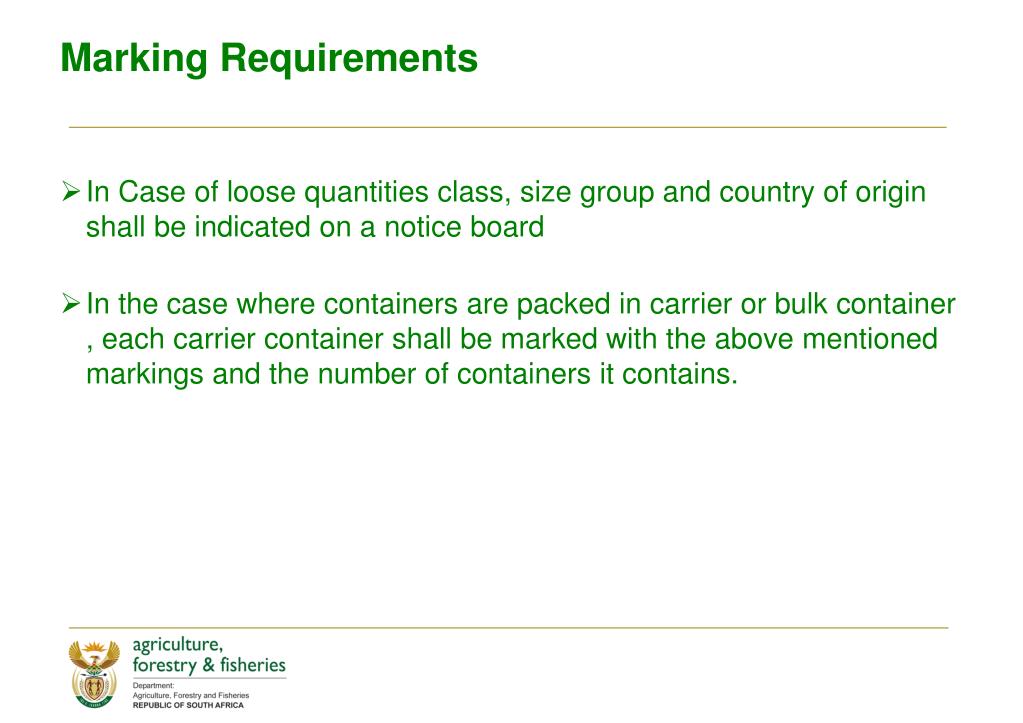 Marking Requirements

➢ In Case of loose quantities class, size group and country of origin shall be indicated on a notice board

➢ In the case where containers are packed in carrier or bulk container , each carrier container shall be marked with the above mentioned markings and the number of containers it contains.

agriculture, forestry & fisheries

Department: Agriculture, Forestry and Fisheries
REPUBLIC OF SOUTH AFRICA